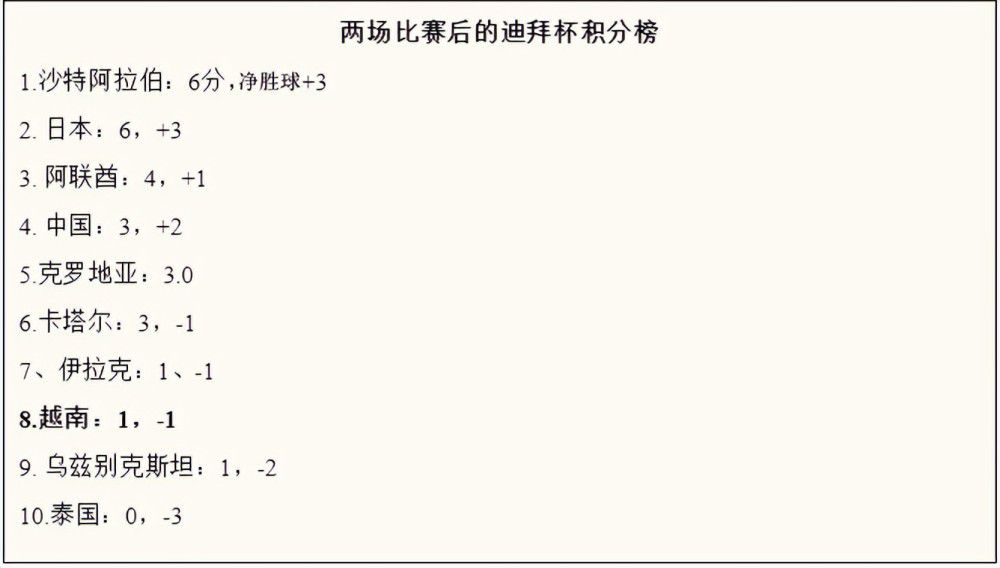 两场比赛后的迪拜杯积分榜

1.沙特阿拉伯：6分，净胜球+3

2. 日本：6，+3

3. 阿联酋：4，+1

4. 中国：3，+2

5.克罗地亚：3.0

6.卡塔尔：3，-1

7、伊拉克：1、-1

8.越南：1，-1

9. 乌兹别克斯坦：1，-2

10.泰国：0，-3